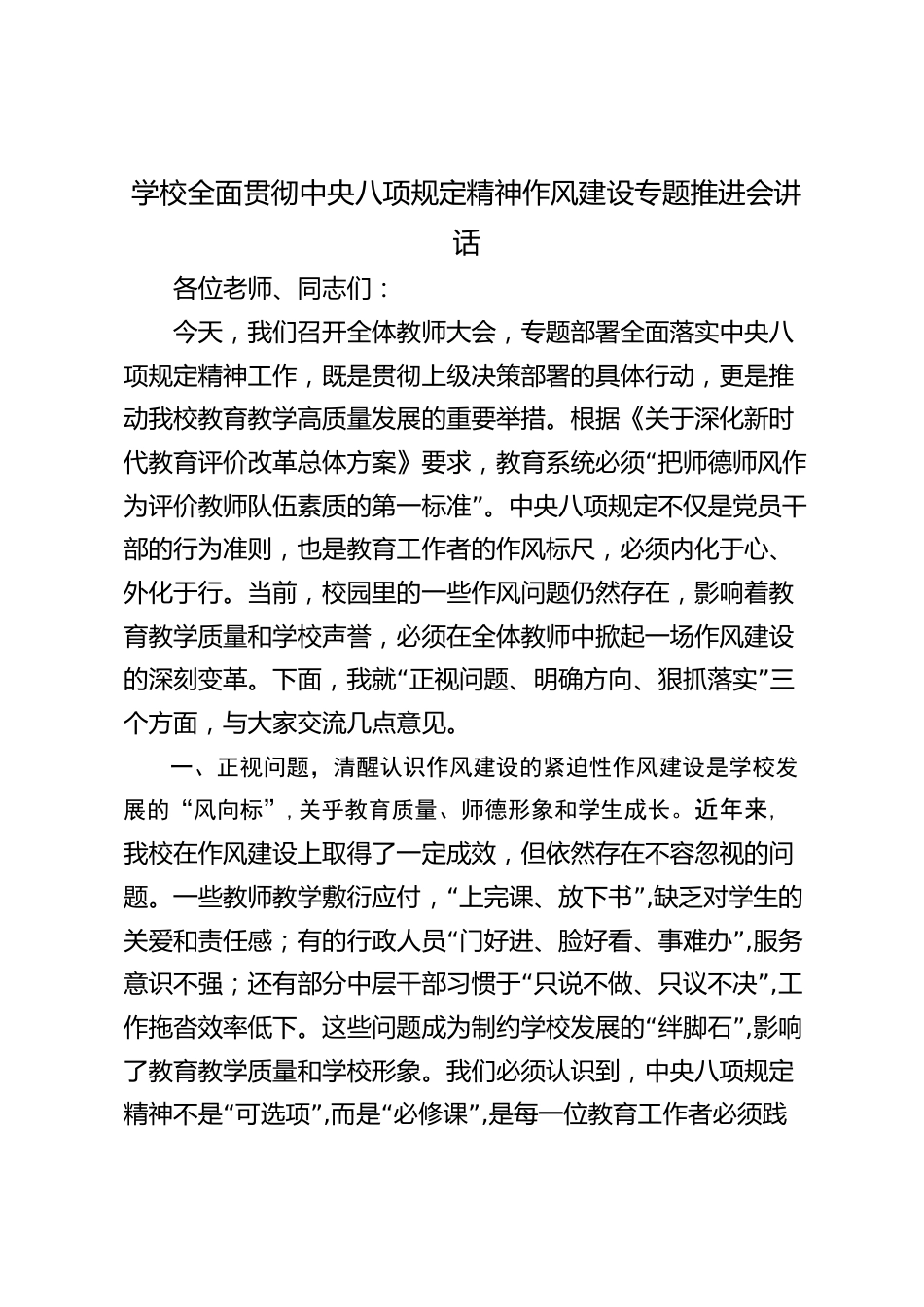 学校全面贯彻中央八项规定精神作风建设专题推进会讲话

各位老师、同志们：

今天，我们召开全体教师大会，专题部署全面落实中央八项规定精神工作，既是贯彻上级决策部署的具体行动，更是推动我校教育教学高质量发展的重要举措。根据《关于深化新时代教育评价改革总体方案》要求，教育系统必须“把师德师风作为评价教师队伍素质的第一标准”。中央八项规定不仅是党员干部的行为准则，也是教育工作者的作风标尺，必须内化于心、外化于行。当前，校园里的一些作风问题仍然存在，影响着教育教学质量和学校声誉，必须在全体教师中掀起一场作风建设的深刻变革。下面，我就“正视问题、明确方向、狠抓落实”三个方面，与大家交流几点意见。

一、正视问题，清醒认识作风建设的紧迫性作风建设是学校发展的“风向标”，关乎教育质量、师德形象和学生成长。近年来，我校在作风建设上取得了一定成效，但依然存在不容忽视的问题。一些教师教学敷衍应付，“上完课、放下书”，缺乏对学生的关爱和责任感；有的行政人员“门好进、脸好看、事难办”，服务意识不强；还有部分中层干部习惯于“只说不做、只议不决”，工作拖沓效率低下。这些问题成为制约学校发展的“绊脚石”，影响了教育教学质量和学校形象。我们必须认识到，中央八项规定精神不是“可选项”，而是“必修课”，是每一位教育工作者必须践